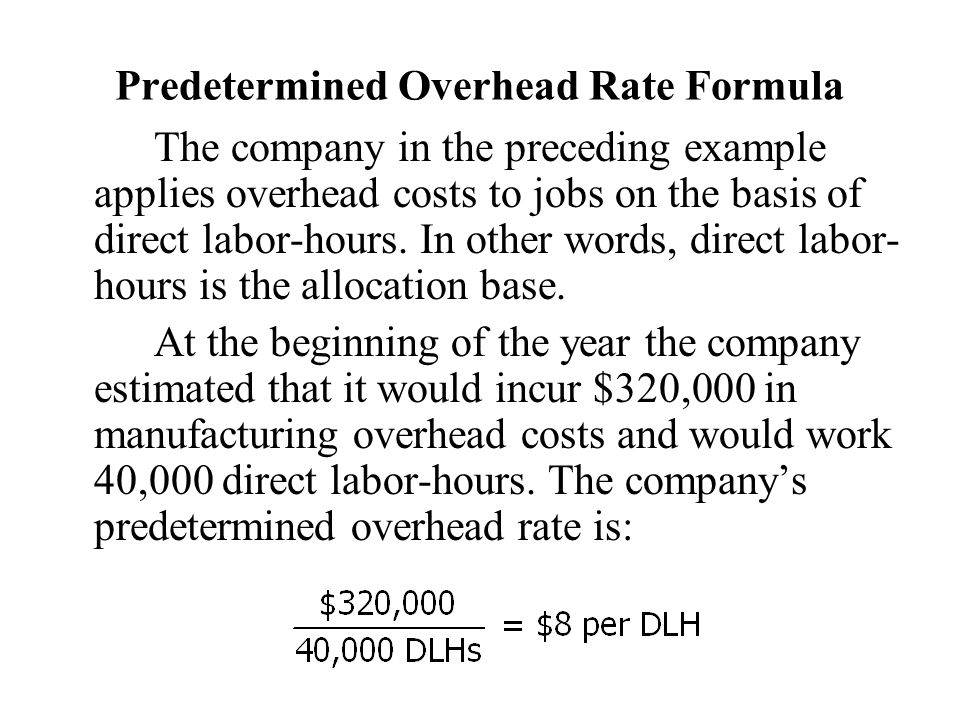 Predetermined Overhead Rate Formula

The company in the preceding example applies overhead costs to jobs on the basis of direct labor-hours. In other words, direct labor-hours is the allocation base.

At the beginning of the year the company estimated that it would incur \$320,000 in manufacturing overhead costs and would work 40,000 direct labor-hours. The company's predetermined overhead rate is:

$\frac{\$320,000}{40,000 \text{ DLHs}} = \$8 \text{ per DLH}$